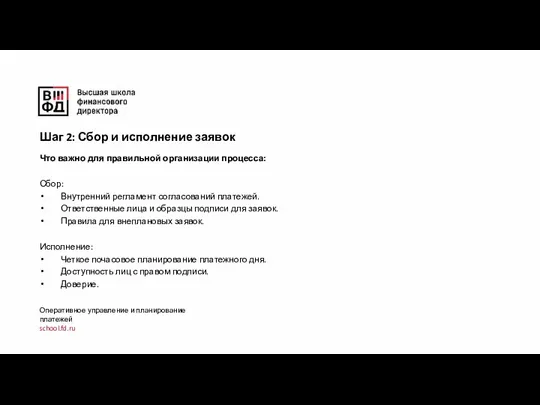 ВШ
ФД

Высшая школа финансового директора

Шаг 2: Сбор и исполнение заявок

Что важно для правильной организации процесса:

Сбор:
• Внутренний регламент согласований платежей.
• Ответственные лица и образцы подписи для заявок.
• Правила для внеплановых заявок.

Исполнение:
• Четкое почасовое планирование платежного дня.
• Доступность лиц с правом подписи.
• Доверие.

Оперативное управление и планирование платежей
school.fd.ru